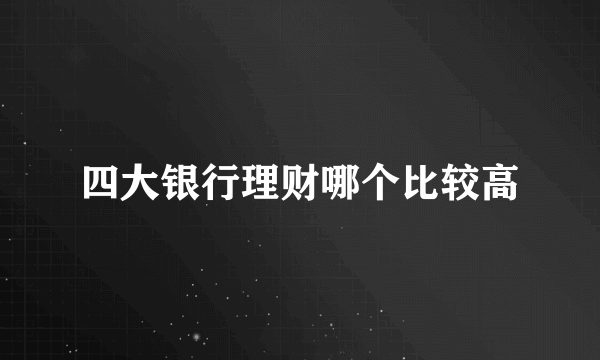 四大银行理财哪个比较高